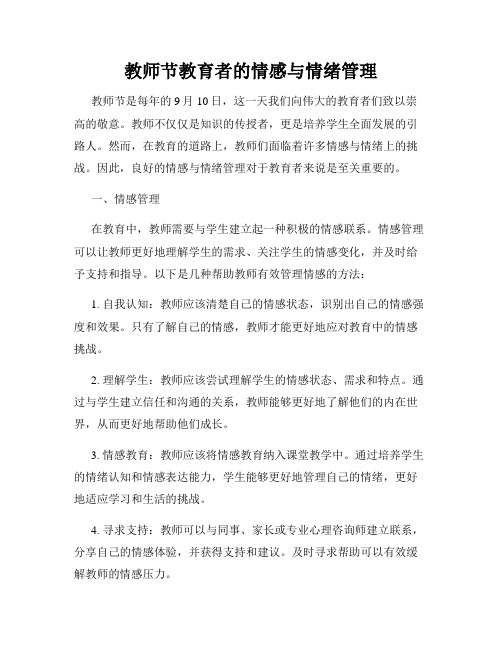 教师节教育者的情感与情绪管理

教师节是每年的 9 月 10 日，这一天我们向伟大的教育者们致以崇高的敬意。教师不仅仅是知识的传授者，更是培养学生全面发展的引路人。然而，在教育的道路上，教师们面临着许多情感与情绪上的挑战。因此，良好的情感与情绪管理对于教育者来说是至关重要的。

一、情感管理

在教育中，教师需要与学生建立起一种积极的情感联系。情感管理可以让教师更好地理解学生的需求、关注学生的情感变化，并及时给予支持和指导。以下是几种帮助教师有效管理情感的方法：

1. 自我认知：教师应该清楚自己的情感状态，识别出自己的情感强度和效果。只有了解自己的情感，教师才能更好地应对教育中的情感挑战。

2. 理解学生：教师应该尝试理解学生的情感状态、需求和特点。通过与学生建立信任和沟通的关系，教师能够更好地了解他们的内在世界，从而更好地帮助他们成长。

3. 情感教育：教师应该将情感教育纳入课堂教学中。通过培养学生的情绪认知和情感表达能力，学生能够更好地管理自己的情绪，更好地适应学习和生活的挑战。

4. 寻求支持：教师可以与同事、家长或专业心理咨询师建立联系，分享自己的情感体验，并获得支持和建议。及时寻求帮助可以有效缓解教师的情感压力。